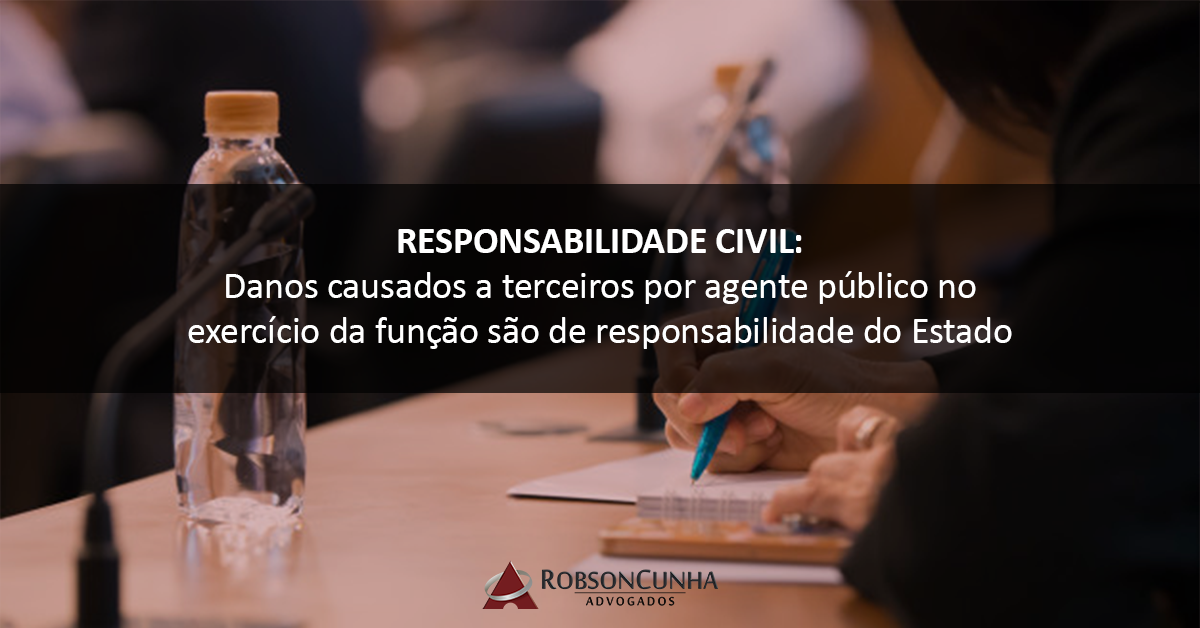 RESPONSABILIDADE CIVIL:
Danos causados a terceiros por agente público no exercício da função são de responsabilidade do Estado

ROBSONCUNHA
ADVOGADOS